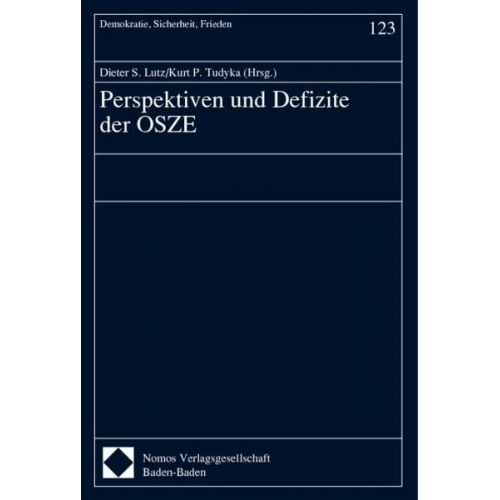 Demokratie, Sicherheit, Frieden

123

Dieter S. Lutz/Kurt P. Tudyka (Hrsg.)

Perspektiven und Defizite der OSZE

Nomos Verlagsgesellschaft
Baden-Baden